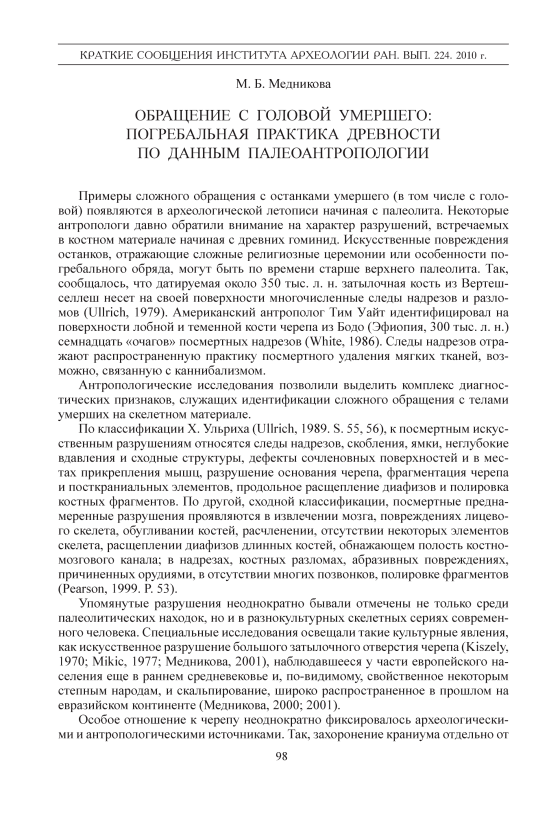 КРАТКИЕ СООБЩЕНИЯ ИНСТИТУТА АРХЕОЛОГИИ РАН. ВЫП. 224. 2010 г.

М. Б. Медникова

ОБРАЩЕНИЕ С ГОЛОВОЙ УМЕРШЕГО: ПОГРЕБАЛЬНАЯ ПРАКТИКА ДРЕВНОСТИ ПО ДАННЫМ ПАЛЕОАНТРОПОЛОГИИ

Примеры сложного обращения с останками умершего (в том числе с головой) появляются в археологической летописи начиная с палеолита. Некоторые антропологи давно обратили внимание на характер разрушений, встречаемых в костном материале начиная с древних гоминид. Искусственные повреждения останков, отражающие сложные религиозные церемонии или особенности погребального обряда, могут быть по времени старше верхнего палеолита. Так, сообщалось, что датируемая около 350 тыс. л. н. затылочная кость из Вертешселлеш несет на своей поверхности многочисленные следы надрезов и разломов (Ullrich, 1979). Американский антрополог Тим Уайт идентифицировал на поверхности лобной и теменной кости черепа из Бодо (Эфиопия, 300 тыс. л. н.) семнадцать «очагов» посмертных надрезов (White, 1986). Следы надрезов отражают распространенную практику посмертного удаления мягких тканей, возможно, связанную с каннибализмом.

Антропологические исследования позволили выделить комплекс диагностических признаков, служащих идентификации сложного обращения с телами умерших на скелетном материале.

По классификации Х. Ульриха (Ullrich, 1989. S. 55, 56), к посмертным искусственным разрушениям относятся следы надрезов, скобления, ямки, неглубокие вдавления и сходные структуры, дефекты сочленовных поверхностей и в местах прикрепления мышц, разрушение основания черепа, фрагментация черепа и посткраниальных элементов, продольное расщепление диафизов и полировка костных фрагментов. По другой, сходной классификации, посмертные преднамеренные разрушения проявляются в извлечении мозга, повреждениях лицевого скелета, обугливании костей, расчленении, отсутствии некоторых элементов скелета, расщеплении диафизов длинных костей, обнажающем полость костномозгового канала; в надрезах, костных разломах, абразивных повреждениях, причиненных орудиями, в отсутствии многих позвонков, полировке фрагментов (Pearson, 1999. P. 53).

Упомянутые разрушения неоднократно бывали отмечены не только среди палеолитических находок, но и в разнокультурных скелетных сериях современного человека. Специальные исследования освещали такие культурные явления, как искусственное разрушение большого затылочного отверстия черепа (Kiszely, 1970; Mikic, 1977; Медникова, 2001), наблюдавшееся у части европейского населения еще в раннем средневековье и, по-видимому, свойственное некоторым степным народам, и скальпирование, широко распространенное в прошлом на евразийском континенте (Медникова, 2000; 2001).

Особое отношение к черепу неоднократно фиксировалось археологическими и антропологическими источниками. Так, захоронение краниума отдельно от

98